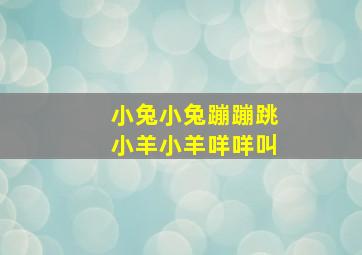 小兔小兔蹦蹦跳
小羊小羊咩咩叫